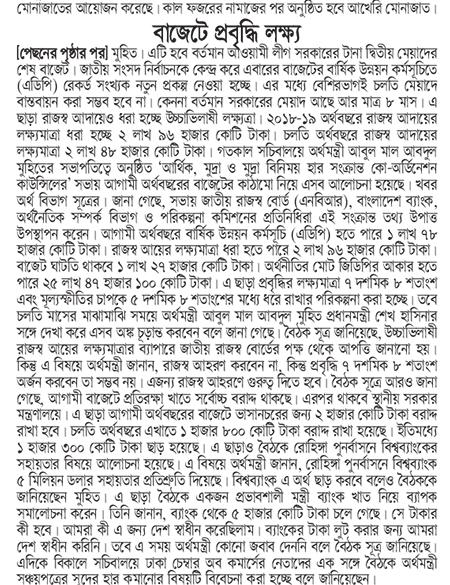 মোনাজাতের আয়োজন করেছে। কাল ফজরের নামাজের পর অনুষ্ঠিত হবে আখেরি মোনাজাত।

বাজেটে প্রবৃদ্ধি লক্ষ্য

[পেছনের পৃষ্ঠার পর] মুহিত। এটি হবে বর্তমান আওয়ামী লীগ সরকারের টানা দ্বিতীয় মেয়াদের শেষ বাজেট। জাতীয় সংসদ নির্বাচনকে কেন্দ্র করে এবারের বাজেটের বার্ষিক উন্নয়ন কর্মসূচিতে (এডিপি) রেকর্ড সংখ্যক নতুন প্রকল্প নেওয়া হচ্ছে। এর মধ্যে বেশিরভাগই চলতি মেয়াদে বাস্তবায়ন করা সম্ভব হবে না। কেননা বর্তমান সরকারের মেয়াদ আছে আর মাত্র ৮ মাস। এ ছাড়া রাজস্ব আদায়েও ধরা হচ্ছে উচ্চাভিলাষী লক্ষ্যমাত্রা। ২০১৮-১৯ অর্থবছরে রাজস্ব আদায়ের লক্ষ্যমাত্রা ধরা হচ্ছে ২ লাখ ৯৬ হাজার কোটি টাকা। চলতি অর্থবছরে রাজস্ব আদায়ের লক্ষ্যমাত্রা ২ লাখ ৪৮ হাজার কোটি টাকা। গতকাল সচিবালয়ে অর্থমন্ত্রী আবুল মাল আবদুল মুহিতের সভাপতিত্বে অনুষ্ঠিত 'আর্থিক, মুদ্রা ও মুদ্রা বিনিময় হার সংক্রান্ত কো-অর্ডিনেশন কাউন্সিলের' সভায় আগামী অর্থবছরের বাজেটের কাঠামো নিয়ে এসব আলোচনা হয়েছে। খবর অর্থ বিভাগ সূত্রের। জানা গেছে, সভায় জাতীয় রাজস্ব বোর্ড (এনবিআর), বাংলাদেশ ব্যাংক, অর্থনৈতিক সম্পর্ক বিভাগ ও পরিকল্পনা কমিশনের প্রতিনিধিরা এই সংক্রান্ত তথ্য উপাত্ত উপস্থাপন করেন। আগামী অর্থবছরে বার্ষিক উন্নয়ন কর্মসূচি (এডিপি) হতে পারে ১ লাখ ৭৮ হাজার কোটি টাকা। রাজস্ব আয়ের লক্ষ্যমাত্রা ধরা হতে পারে ২ লাখ ৯৬ হাজার কোটি টাকা। বাজেট ঘাটতি থাকবে ১ লাখ ২৭ হাজার কোটি টাকা। অর্থনীতির মোট জিডিপির আকার হতে পারে ২৫ লাখ ৪৭ হাজার ১০০ কোটি টাকা। এ ছাড়া প্রবৃদ্ধির লক্ষ্যমাত্রা ৭ দশমিক ৮ শতাংশ এবং মূল্যস্ফীতির চাপকে ৫ দশমিক ৮ শতাংশের মধ্যে ধরে রাখার পরিকল্পনা করা হচ্ছে। তবে চলতি মাসের মাঝামাঝি সময়ে অর্থমন্ত্রী আবুল মাল আবদুল মুহিত প্রধানমন্ত্রী শেখ হাসিনার সঙ্গে দেখা করে এসব অঙ্ক চূড়ান্ত করবেন বলে জানা গেছে। বৈঠক সূত্র জানিয়েছে, উচ্চাভিলাষী রাজস্ব আয়ের লক্ষ্যমাত্রার ব্যাপারে জাতীয় রাজস্ব বোর্ডের পক্ষ থেকে আপত্তি জানানো হয়। কিন্তু এ বিষয়ে অর্থমন্ত্রী জানান, রাজস্ব আহরণ করবেন না, কিন্তু প্রবৃদ্ধি ৭ দশমিক ৮ শতাংশ অর্জন করবেন তা সম্ভব নয়। এজন্য রাজস্ব আহরণে গুরুত্ব দিতে হবে। বৈঠক সূত্রে আরও জানা গেছে, আগামী বাজেটে প্রতিরক্ষা খাতে সর্বোচ্চ বরাদ্দ থাকছে। এরপর থাকবে স্থানীয় সরকার মন্ত্রণালয়ে। এ ছাড়া আগামী অর্থবছরের বাজেটে ভাসানচরের জন্য ২ হাজার কোটি টাকা বরাদ্দ রাখা হবে। চলতি অর্থবছরে এখাতে ১ হাজার ৮০০ কোটি টাকা বরাদ্দ রাখা হয়েছে। ইতিমধ্যে ১ হাজার ৩০০ কোটি টাকা ছাড় হয়েছে। এ ছাড়াও বৈঠকে রোহিঙ্গা পুনর্বাসনে বিশ্বব্যাংকের সহায়তার বিষয়ে আলোচনা হয়েছে। এ বিষয়ে অর্থমন্ত্রী জানান, রোহিঙ্গা পুনর্বাসনে বিশ্বব্যাংক ৫ মিলিয়ন ডলার সহায়তার প্রতিশ্রুতি দিয়েছে। বিশ্বব্যাংক এ অর্থ ছাড় করবে বলেও বৈঠককে জানিয়েছেন মুহিত। এ ছাড়া বৈঠকে একজন প্রভাবশালী মন্ত্রী ব্যাংক খাত নিয়ে ব্যাপক সমালোচনা করেন। তিনি জানান, ব্যাংক থেকে ৫ হাজার কোটি টাকা চলে গেছে। সে টাকার কী হবে। আমরা কী এ জন্য দেশ স্বাধীন করেছিলাম। ব্যাংকের টাকা লুট করার জন্য আমরা দেশ স্বাধীন করিনি। তবে এ সময় অর্থমন্ত্রী কোনো জবাব দেননি বলে বৈঠক সূত্র জানিয়েছে। এদিকে বিকালে সচিবালয়ে ঢাকা চেম্বার অব কমার্সের নেতাদের এক সঙ্গে বৈঠকে অর্থমন্ত্রী সঞ্চয়পত্রের সুদের হার কমানোর বিষয়টি বিবেচনা করা হচ্ছে বলে জানিয়েছেন।